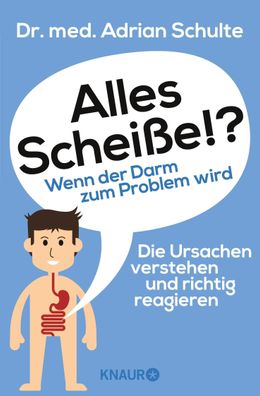 Dr. med. Adrian Schulte

Alles Scheiße!?

Wenn der Darm zum Problem wird

Die Ursachen verstehen und richtig reagieren

KNAUR